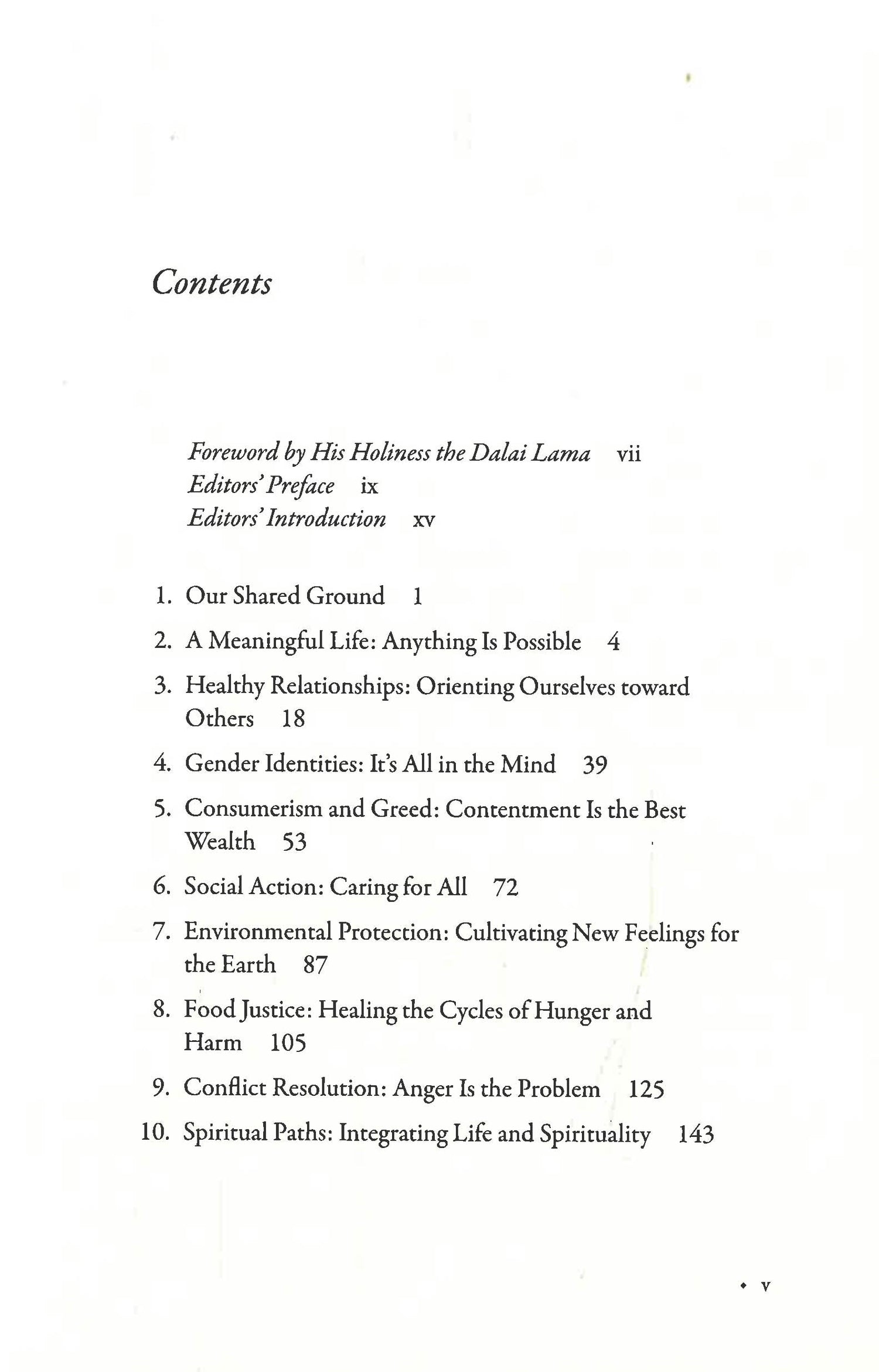 Contents

Foreword by His Holiness the Dalai Lama vii
Editors' Preface ix
Editors' Introduction xv

1. Our Shared Ground 1
2. A Meaningful Life: Anything Is Possible 4
3. Healthy Relationships: Orienting Ourselves toward Others 18
4. Gender Identities: It's All in the Mind 39
5. Consumerism and Greed: Contentment Is the Best Wealth 53
6. Social Action: Caring for All 72
7. Environmental Protection: Cultivating New Feelings for the Earth 87
8. Food Justice: Healing the Cycles of Hunger and Harm 105
9. Conflict Resolution: Anger Is the Problem 125
10. Spiritual Paths: Integrating Life and Spirituality 143

• v